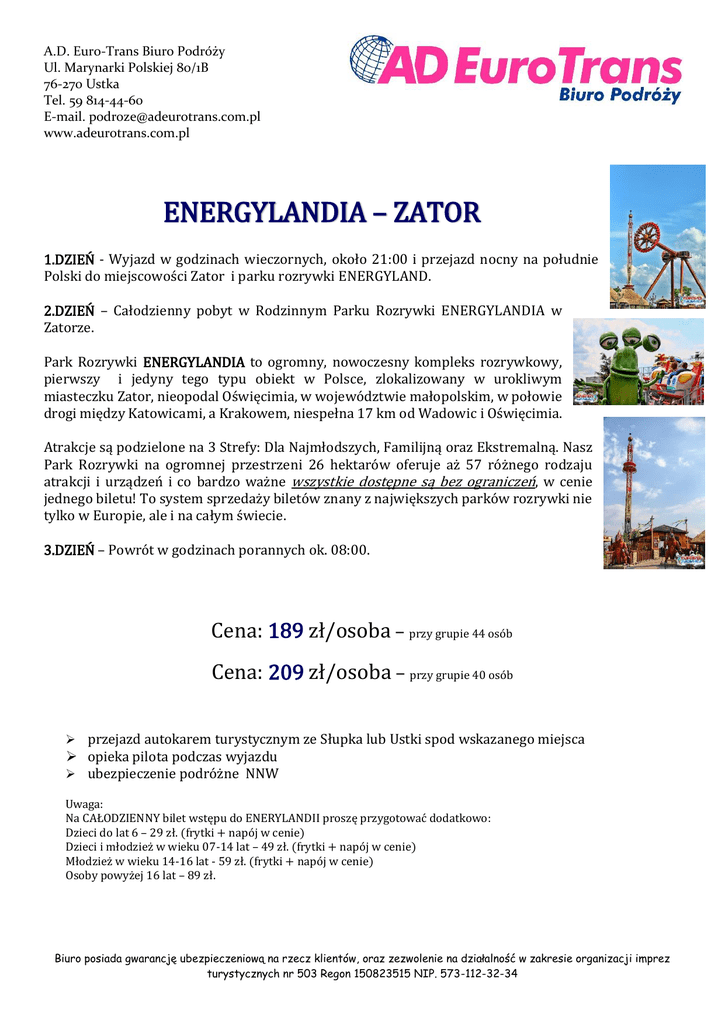 A.D. Euro-Trans Biuro Podróży
Ul. Marynarki Polskiej 80/1B
76-270 Ustka
Tel. 59 814-44-60
E-mail. podroze@adeurotrans.com.pl
www.adeurotrans.com.pl

AD EuroTrans
Biuro Podróży

ENERGYLANDIA – ZATOR

1.DZIEŃ - Wyjazd w godzinach wieczornych, około 21:00 i przejazd nocny na południe Polski do miejscowości Zator i parku rozrywki ENERGYLAND.

2.DZIEŃ – Całodzienny pobyt w Rodzinnym Parku Rozrywki ENERGYLANDIA w Zatorze.

Park Rozrywki ENERGYLANDIA to ogromny, nowoczesny kompleks rozrywkowy, pierwszy i jedyny tego typu obiekt w Polsce, zlokalizowany w urokliwym miasteczku Zator, nieopodal Oświęcimia, w województwie małopolskim, w połowie drogi między Katowicami, a Krakowem, niespełna 17 km od Wadowic i Oświęcimia.

Atrakcje są podzielone na 3 Strefy: Dla Najmłodszych, Familijną oraz Ekstremalną. Nasz Park Rozrywki na ogromnej przestrzeni 26 hektarów oferuje aż 57 różnego rodzaju atrakcji i urządzeń i co bardzo ważne wszystkie dostępne są bez ograniczeń, w cenie jednego biletu! To system sprzedaży biletów znany z największych parków rozrywki nie tylko w Europie, ale i na całym świecie.

3.DZIEŃ – Powrót w godzinach porannych ok. 08:00.

Cena: 189 zł/osoba – przy grupie 44 osób

Cena: 209 zł/osoba – przy grupie 40 osób

➢ przejazd autokarem turystycznym ze Słupka lub Ustki spod wskazanego miejsca
➢ opieka pilota podczas wyjazdu
➢ ubezpieczenie podróżne NNW

Uwaga:
Na CAŁODZIENNY bilet wstępu do ENERYLANDII proszę przygotować dodatkowo:
Dzieci do lat 6 – 29 zł. (frytki + napój w cenie)
Dzieci i młodzież w wieku 07-14 lat – 49 zł. (frytki + napój w cenie)
Młodzież w wieku 14-16 lat - 59 zł. (frytki + napój w cenie)
Osoby powyżej 16 lat – 89 zł.

Biuro posiada gwarancję ubezpieczeniową na rzecz klientów, oraz zezwolenie na działalność w zakresie organizacji imprez turystycznych nr 503 Regon 150823515 NIP. 573-112-32-34